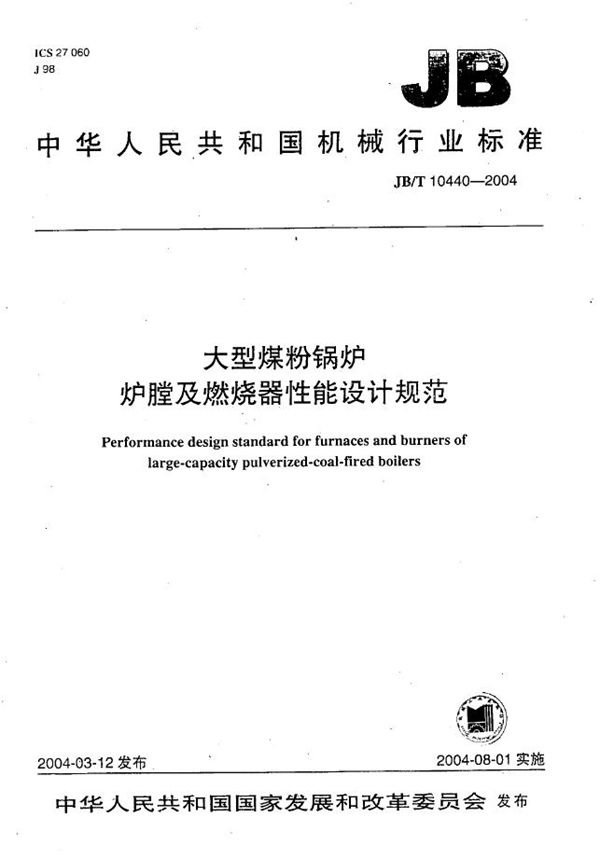 ICS 27 060
J 98

JB

中华人民共和国机械行业标准

JB/T 10440—2004

大型煤粉锅炉
炉膛及燃烧器性能设计规范

Performance design standard for furnaces and burners of large-capacity pulverized-coal-fired boilers

2004-03-12 发布

2004-08-01 实施

中华人民共和国国家发展和改革委员会 发布